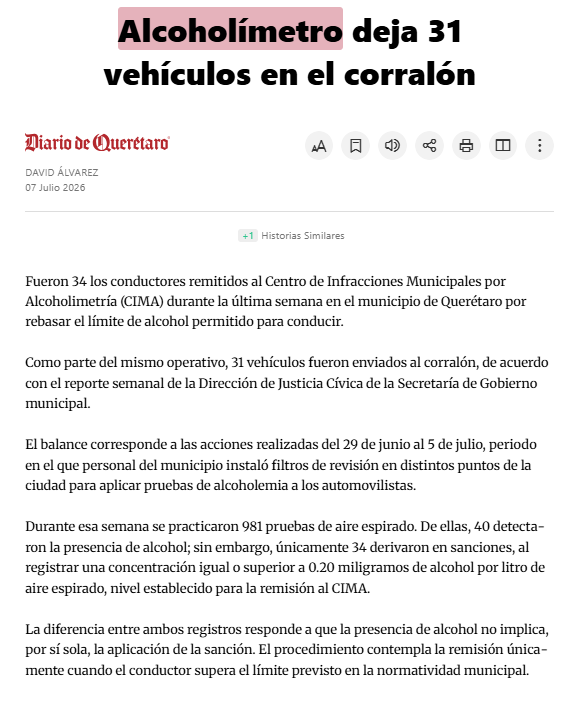 Alcoholímetro deja 31 vehículos en el corralón

Diario de Querétaro

DAVID ÁLVAREZ
07 Julio 2026

+1 Historias Similares

Fueron 34 los conductores remitidos al Centro de Infracciones Municipales por Alcoholimetría (CIMA) durante la última semana en el municipio de Querétaro por rebasar el límite de alcohol permitido para conducir.

Como parte del mismo operativo, 31 vehículos fueron enviados al corralón, de acuerdo con el reporte semanal de la Dirección de Justicia Cívica de la Secretaría de Gobierno municipal.

El balance corresponde a las acciones realizadas del 29 de junio al 5 de julio, periodo en el que personal del municipio instaló filtros de revisión en distintos puntos de la ciudad para aplicar pruebas de alcoholemia a los automovilistas.

Durante esa semana se practicaron 981 pruebas de aire espirado. De ellas, 40 detectaron la presencia de alcohol; sin embargo, únicamente 34 derivaron en sanciones, al registrar una concentración igual o superior a 0.20 miligramos de alcohol por litro de aire espirado, nivel establecido para la remisión al CIMA.

La diferencia entre ambos registros responde a que la presencia de alcohol no implica, por sí sola, la aplicación de la sanción. El procedimiento contempla la remisión únicamente cuando el conductor supera el límite previsto en la normatividad municipal.